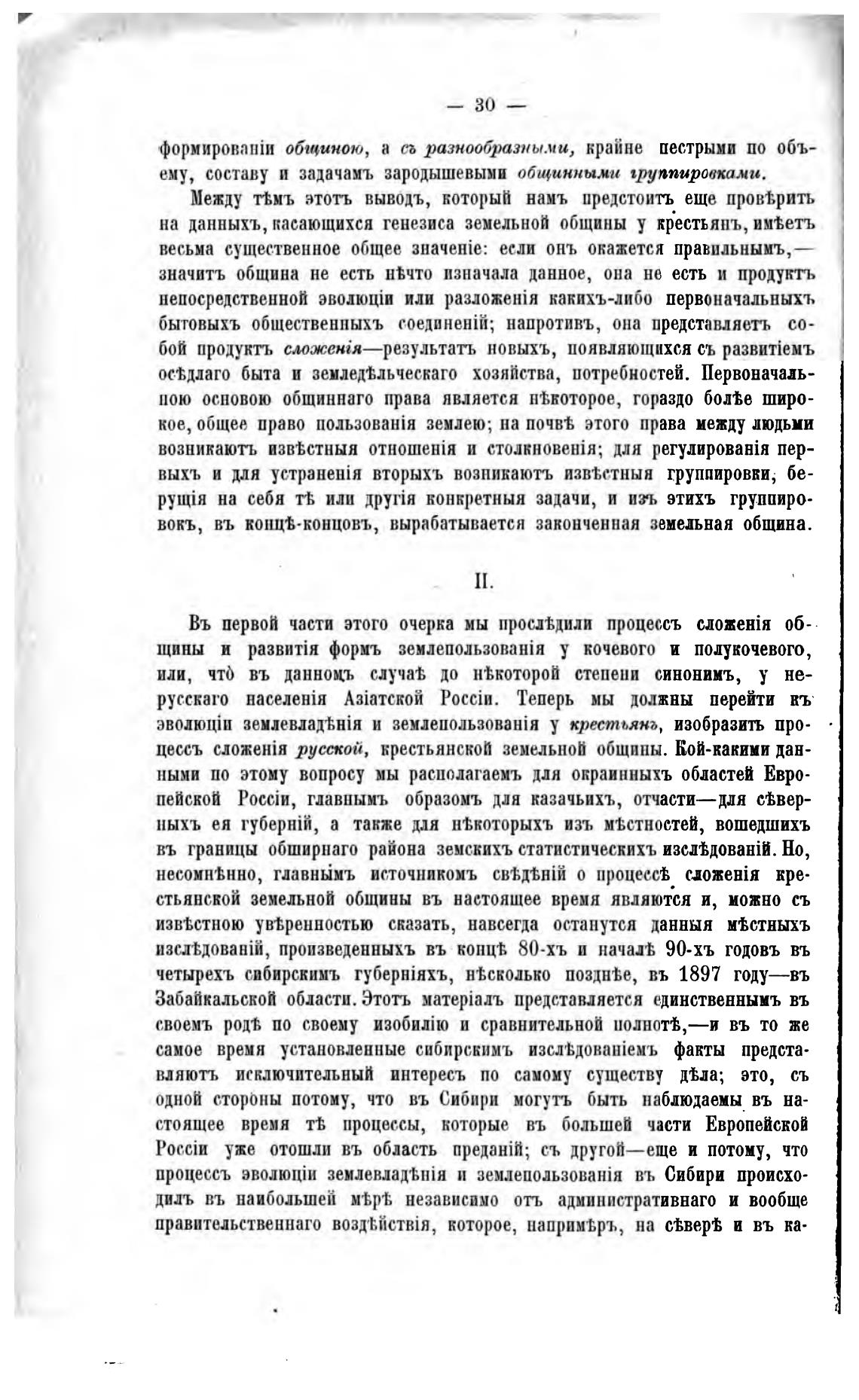 — 30 —

формированіи общиною, а съ разнообразными, крайне пестрыми по объему, составу и задачамъ зародышевыми общинными группировками.

Между тѣмъ этотъ выводъ, который намъ предстоитъ еще провѣрить на данныхъ, касающихся генезиса земельной общины у крестьянъ, имѣетъ весьма существенное общее значеніе: если онъ окажется правильнымъ,— значитъ община не есть нѣчто изначала данное, она не есть и продуктъ непосредственной эволюціи или разложенія какихъ-либо первоначальныхъ бытовыхъ общественныхъ соединеній; напротивъ, она представляетъ собой продуктъ сложенія—результатъ новыхъ, появляющихся съ развитіемъ осѣдлаго быта и земледѣльческаго хозяйства, потребностей. Первоначальною основою общиннаго права является нѣкоторое, гораздо болѣе широкое, общее право пользованія землею; на почвѣ этого права между людьми возникаютъ извѣстныя отношенія и столкновенія; для регулированія первыхъ и для устраненія вторыхъ возникаютъ извѣстныя группировки, берущія на себя тѣ или другія конкретныя задачи, и изъ этихъ группировокъ, въ концѣ-концовъ, вырабатывается законченная земельная община.

II.

Въ первой части этого очерка мы прослѣдили процессъ сложенія общины и развитія формъ землепользованія у кочевого и полукочевого, или, что въ данномъ случаѣ до нѣкоторой степени синонимъ, у нерусскаго населенія Азіатской Россіи. Теперь мы должны перейти къ эволюціи землевладѣнія и землепользованія у крестьянъ, изобразить процессъ сложенія русской, крестьянской земельной общины. Кой-какими данными по этому вопросу мы располагаемъ для окраинныхъ областей Европейской Россіи, главнымъ образомъ для казачьихъ, отчасти—для сѣверныхъ ея губерній, а также для нѣкоторыхъ изъ мѣстностей, вошедшихъ въ границы обширнаго района земскихъ статистическихъ изслѣдованій. Но, несомнѣнно, главнымъ источникомъ свѣдѣній о процессѣ сложенія крестьянской земельной общины въ настоящее время являются и, можно съ извѣстною увѣренностью сказать, навсегда останутся данныя мѣстныхъ изслѣдованій, произведенныхъ въ концѣ 80-хъ и началѣ 90-хъ годовъ въ четырехъ сибирскимъ губерніяхъ, нѣсколько позднѣе, въ 1897 году—въ Забайкальской области. Этотъ матеріалъ представляется единственнымъ въ своемъ родѣ по своему изобилію и сравнительной полнотѣ,—и въ то же самое время установленные сибирскимъ изслѣдованіемъ факты представляютъ исключительный интересъ по самому существу дѣла; это, съ одной стороны потому, что въ Сибири могутъ быть наблюдаемы въ настоящее время тѣ процессы, которые въ большей части Европейской Россіи уже отошли въ область преданій; съ другой—еще и потому, что процессъ эволюціи землевладѣнія и землепользованія въ Сибири происходилъ въ наибольшей мѣрѣ независимо отъ административнаго и вообще правительственнаго воздѣйствія, которое, напримѣръ, на сѣверѣ и въ ка-